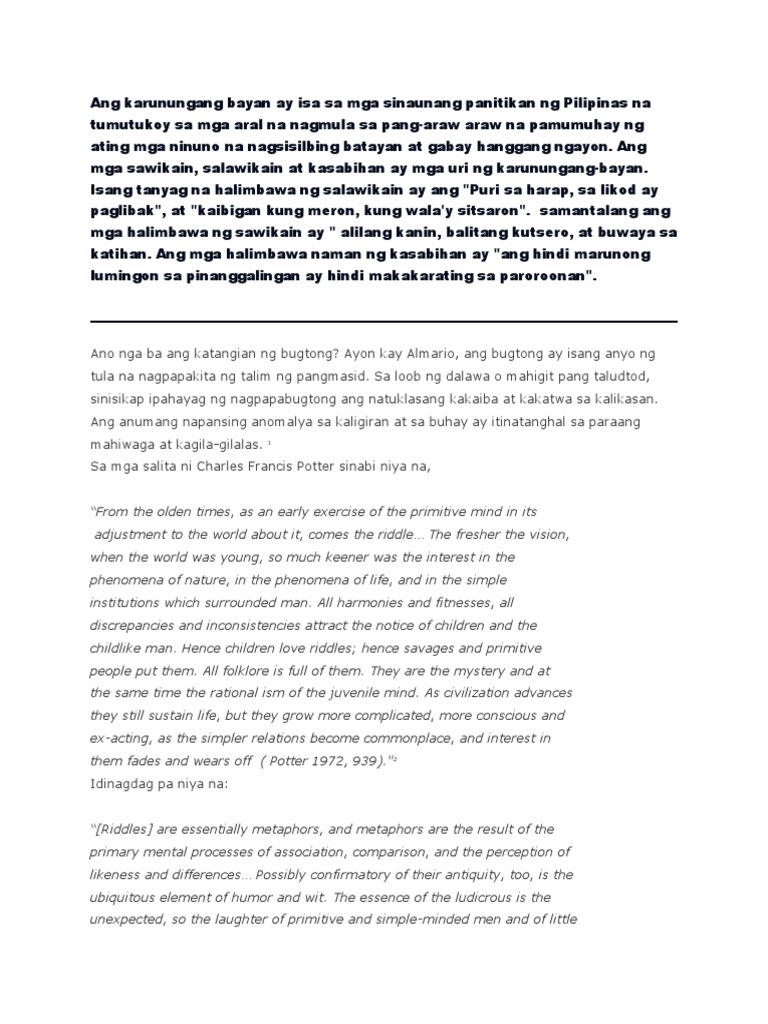 Ang karunungang bayan ay isa sa mga sinaunang panitikan ng Pilipinas na tumutukoy sa mga aral na nagmula sa pang-araw araw na pamumuhay ng ating mga ninuno na nagsisilbing batayan at gabay hanggang ngayon. Ang mga sawikain, salawikain at kasabihan ay mga uri ng karunungang-bayan. Isang tanyag na halimbawa ng salawikain ay ang "Puri sa harap, sa likod ay paglibak", at "kaibigan kung meron, kung wala'y sitsaron". samantalang ang mga halimbawa ng sawikain ay " alilang kanin, balitang kutsero, at buwaya sa katihan. Ang mga halimbawa naman ng kasabihan ay "ang hindi marunong lumingon sa pinanggalingan ay hindi makakarating sa paroroonan".

Ano nga ba ang katangian ng bugtong? Ayon kay Almario, ang bugtong ay isang anyo ng tula na nagpapakita ng talim ng pangmasid. Sa loob ng dalawa o mahigit pang taludtod, sinisikap ipahayag ng nagpapabugtong ang natuklasang kakaiba at kakatwa sa kalikasan. Ang anumang napansing anomalya sa kaligiran at sa buhay ay itinatanghal sa paraang mahiwaga at kagila-gilalas. $^1$
Sa mga salita ni Charles Francis Potter sinabi niya na,

"From the olden times, as an early exercise of the primitive mind in its adjustment to the world about it, comes the riddle… The fresher the vision, when the world was young, so much keener was the interest in the phenomena of nature, in the phenomena of life, and in the simple institutions which surrounded man. All harmonies and fitnesses, all discrepancies and inconsistencies attract the notice of children and the childlike man. Hence children love riddles; hence savages and primitive people put them. All folklore is full of them. They are the mystery and at the same time the rational ism of the juvenile mind. As civilization advances they still sustain life, but they grow more complicated, more conscious and ex-acting, as the simpler relations become commonplace, and interest in them fades and wears off ( Potter 1972, 939)."$^2$
Idinagdag pa niya na:

"[Riddles] are essentially metaphors, and metaphors are the result of the primary mental processes of association, comparison, and the perception of likeness and differences… Possibly confirmatory of their antiquity, too, is the ubiquitous element of humor and wit. The essence of the ludicrous is the unexpected, so the laughter of primitive and simple-minded men and of little